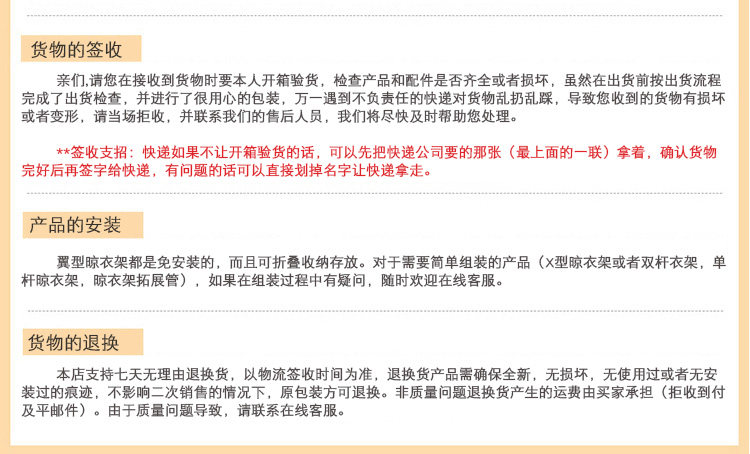 货物的签收

亲们,请您在接收到货物时要本人开箱验货，检查产品和配件是否齐全或者损坏，虽然在出货前按出货流程完成了出货检查，并进行了很用心的包装，万一遇到不负责任的快递对货物乱扔乱踩，导致您收到的货物有损坏或者变形，请当场拒收，并联系我们的售后人员，我们将尽快及时帮助您处理。

**签收支招：快递如果不让开箱验货的话，可以先把快递公司要的那张（最上面的一联）拿着，确认货物完好后再签字给快递，有问题的话可以直接划掉名字让快递拿走。

产品的安装

翼型晾衣架都是免安装的，而且可折叠收纳存放。对于需要简单组装的产品（X型晾衣架或者双杆衣架，单杆晾衣架，晾衣架拓展管），如果在组装过程中有疑问，随时欢迎在线客服。

货物的退换

本店支持七天无理由退换货，以物流签收时间为准，退换货产品需确保全新，无损坏，无使用过或者无安装过的痕迹，不影响二次销售的情况下，原包装方可退换。非质量问题退换货产生的运费由买家承担（拒收到付及平邮件）。由于质量问题导致，请联系在线客服。